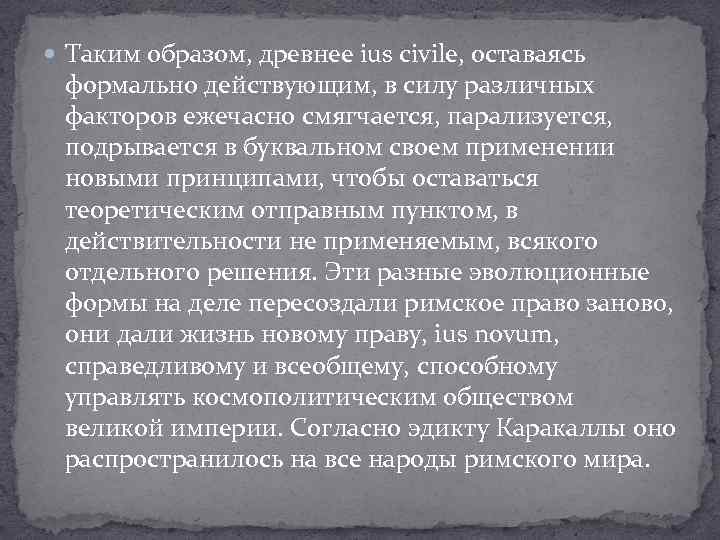 Таким образом, древнее ius civile, оставаясь формально действующим, в силу различных факторов ежечасно смягчается, парализуется, подрывается в буквальном своем применении новыми принципами, чтобы оставаться теоретическим отправным пунктом, в действительности не применяемым, всякого отдельного решения. Эти разные эволюционные формы на деле пересоздали римское право заново, они дали жизнь новому праву, ius novum, справедливому и всеобщему, способному управлять космополитическим обществом великой империи. Согласно эдикту Каракаллы оно распространилось на все народы римского мира.